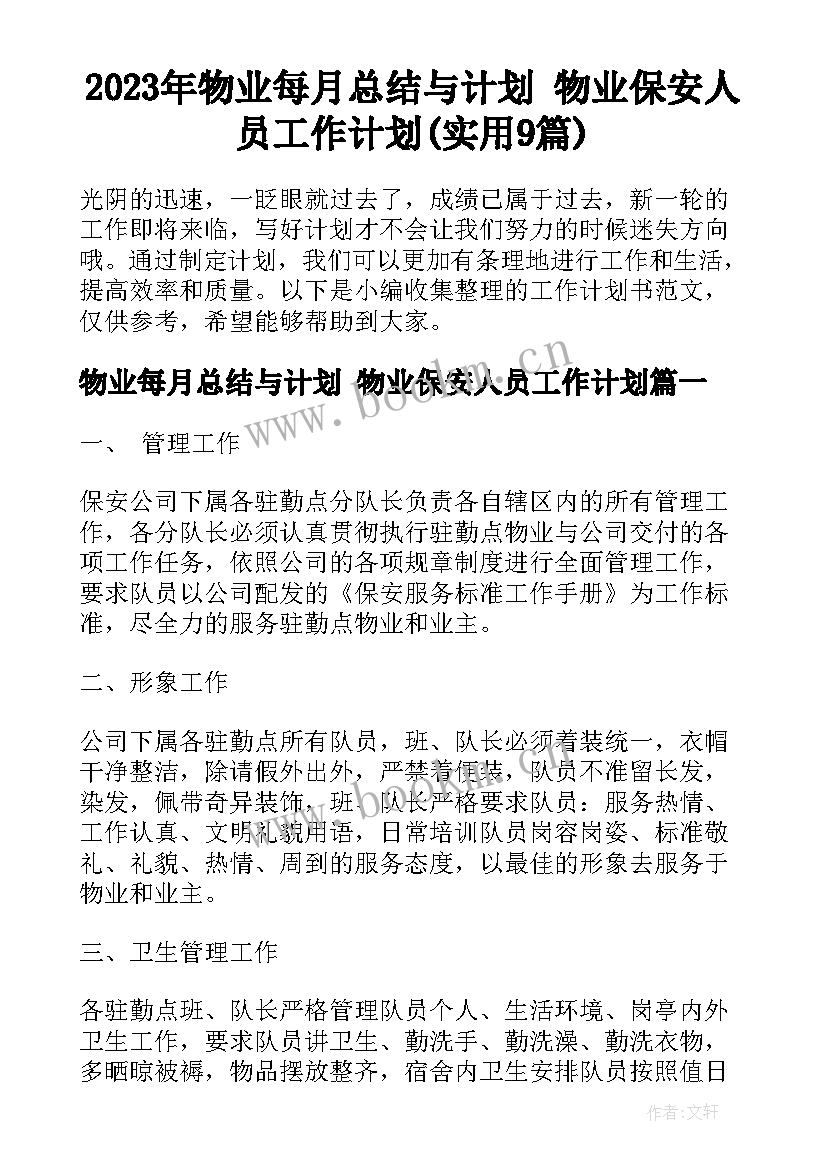 2023年物业每月总结与计划 物业保安人员工作计划(实用9篇)

光阴的迅速，一眨眼就过去了，成绩已属于过去，新一轮的工作即将来临，写好计划才不会让我们努力的时候迷失方向哦。通过制定计划，我们可以更加有条理地进行工作和生活，提高效率和质量。以下是小编收集整理的工作计划书范文，仅供参考，希望能够帮助到大家。

物业每月总结与计划 物业保安人员工作计划篇一

一、 管理工作

保安公司下属各驻勤点分队长负责各自辖区内的所有管理工作，各分队长必须认真贯彻执行驻勤点物业与公司交付的各项工作任务，依照公司的各项规章制度进行全面管理工作，要求队员以公司配发的《保安服务标准工作手册》为工作标准，尽全力的服务驻勤点物业和业主。

二、形象工作

公司下属各驻勤点所有队员，班、队长必须着装统一，衣帽干净整洁，除请假外出外，严禁着便装，队员不准留长发，染发，佩带奇异装饰，班、队长严格要求队员：服务热情、工作认真、文明礼貌用语，日常培训队员岗容岗姿、标准敬礼、礼貌、热情、周到的服务态度，以最佳的形象去服务于物业和业主。

三、卫生管理工作

各驻勤点班、队长严格管理队员个人、生活环境、岗亭内外卫生工作，要求队员讲卫生、勤洗手、勤洗澡、勤洗衣物，多晒晾被褥，物品摆放整齐，宿舍内卫生安排队员按照值日

www.bookm.cn

作者:文轩